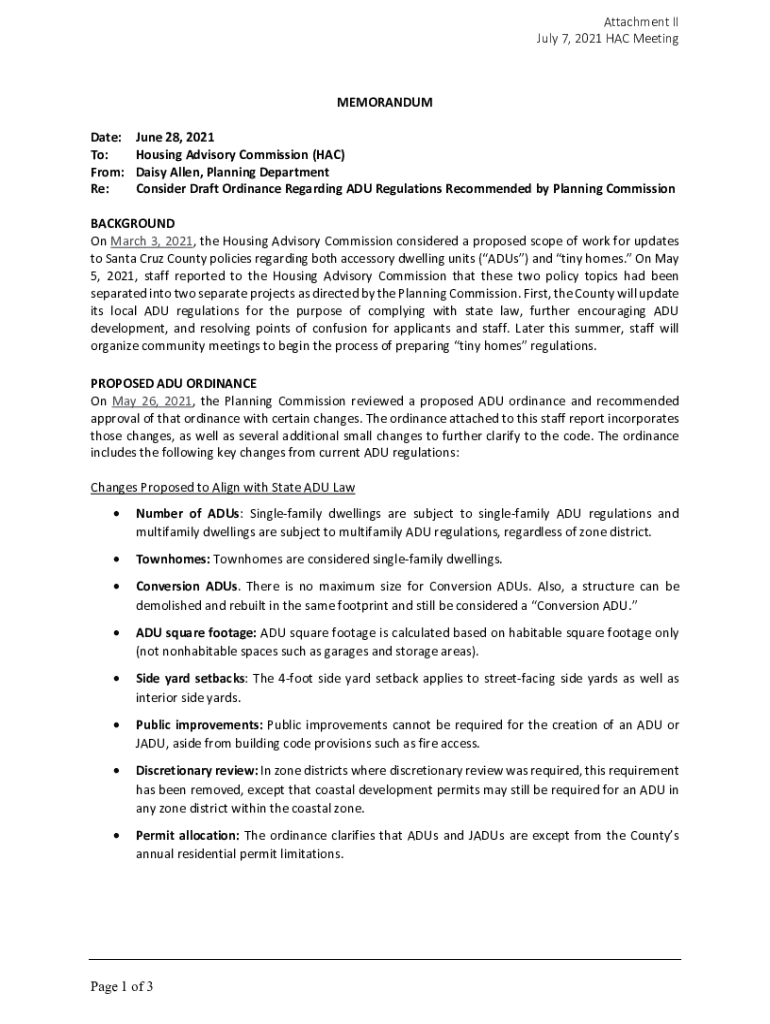 Attachment II
July 7, 2021 HAC Meeting

MEMORANDUM

Date: June 28, 2021
To: Housing Advisory Commission (HAC)
From: Daisy Allen, Planning Department
Re: Consider Draft Ordinance Regarding ADU Regulations Recommended by Planning Commission

BACKGROUND
On March 3, 2021, the Housing Advisory Commission considered a proposed scope of work for updates to Santa Cruz County policies regarding both accessory dwelling units ("ADUs") and "tiny homes." On May 5, 2021, staff reported to the Housing Advisory Commission that these two policy topics had been separated into two separate projects as directed by the Planning Commission. First, the County will update its local ADU regulations for the purpose of complying with state law, further encouraging ADU development, and resolving points of confusion for applicants and staff. Later this summer, staff will organize community meetings to begin the process of preparing "tiny homes" regulations.

PROPOSED ADU ORDINANCE
On May 26, 2021, the Planning Commission reviewed a proposed ADU ordinance and recommended approval of that ordinance with certain changes. The ordinance attached to this staff report incorporates those changes, as well as several additional small changes to further clarify to the code. The ordinance includes the following key changes from current ADU regulations:

Changes Proposed to Align with State ADU Law

• Number of ADUs: Single-family dwellings are subject to single-family ADU regulations and multifamily dwellings are subject to multifamily ADU regulations, regardless of zone district.

• Townhomes: Townhomes are considered single-family dwellings.

• Conversion ADUs. There is no maximum size for Conversion ADUs. Also, a structure can be demolished and rebuilt in the same footprint and still be considered a "Conversion ADU."

• ADU square footage: ADU square footage is calculated based on habitable square footage only (not nonhabitable spaces such as garages and storage areas).

• Side yard setbacks: The 4-foot side yard setback applies to street-facing side yards as well as interior side yards.

• Public improvements: Public improvements cannot be required for the creation of an ADU or JADU, aside from building code provisions such as fire access.

• Discretionary review: In zone districts where discretionary review was required, this requirement has been removed, except that coastal development permits may still be required for an ADU in any zone district within the coastal zone.

• Permit allocation: The ordinance clarifies that ADUs and JADUs are except from the County's annual residential permit limitations.

Page 1 of 3